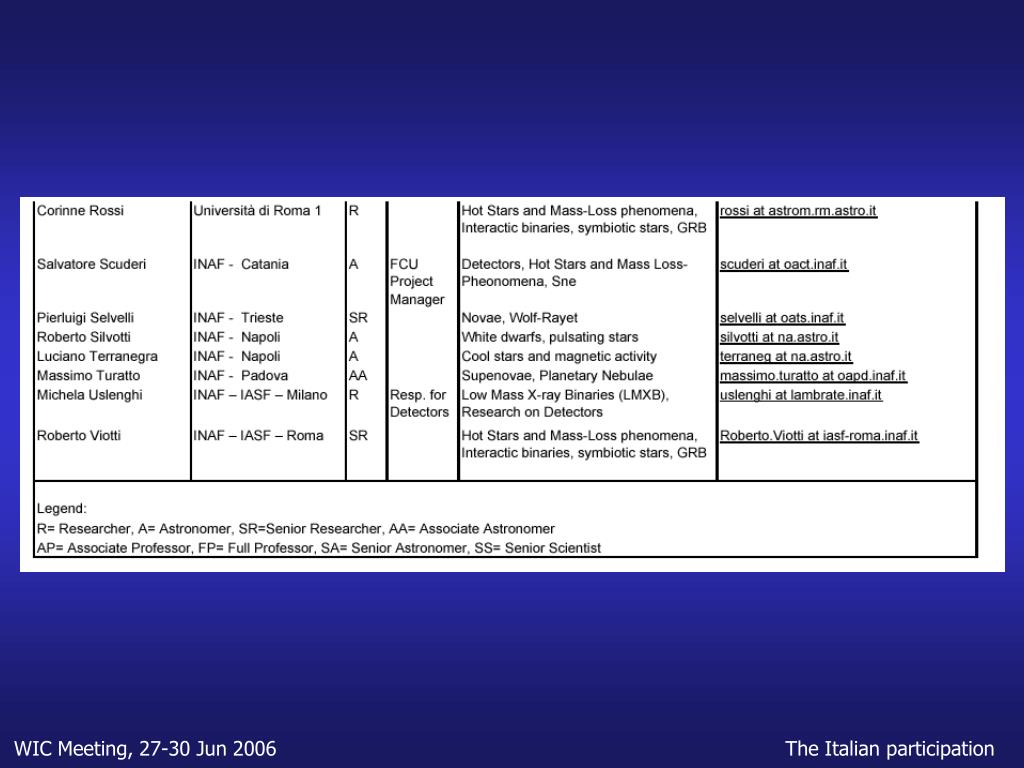 | | | | | | |
|---|---|---|---|---|---|
| Corinne Rossi | Università di Roma 1 | R | | Hot Stars and Mass-Loss phenomena, Interactic binaries, symbiotic stars, GRB | rossi at astrom.rm.astro.it |
| Salvatore Scuderi | INAF - Catania | A | FCU Project Manager | Detectors, Hot Stars and Mass Loss-Pheonomena, Sne | scuderi at oact.inaf.it |
| Pierluigi Selvelli | INAF - Trieste | SR | | Novae, Wolf-Rayet | selvelli at oats.inaf.it |
| Roberto Silvotti | INAF - Napoli | A | | White dwarfs, pulsating stars | silvotti at na.astro.it |
| Luciano Terranegra | INAF - Napoli | A | | Cool stars and magnetic activity | terraneg at na.astro.it |
| Massimo Turatto | INAF - Padova | AA | | Supenovae, Planetary Nebulae | massimo.turatto at oapd.inaf.it |
| Michela Uslenghi | INAF – IASF – Milano | R | Resp. for Detectors | Low Mass X-ray Binaries (LMXB), Research on Detectors | uslenghi at lambrate.inaf.it |
| Roberto Viotti | INAF – IASF – Roma | SR | | Hot Stars and Mass-Loss phenomena, Interactic binaries, symbiotic stars, GRB | Roberto.Viotti at iasf-roma.inaf.it |

Legend:
R= Researcher, A= Astronomer, SR=Senior Researcher, AA= Associate Astronomer
AP= Associate Professor, FP= Full Professor, SA= Senior Astronomer, SS= Senior Scientist

WIC Meeting, 27-30 Jun 2006

The Italian participation